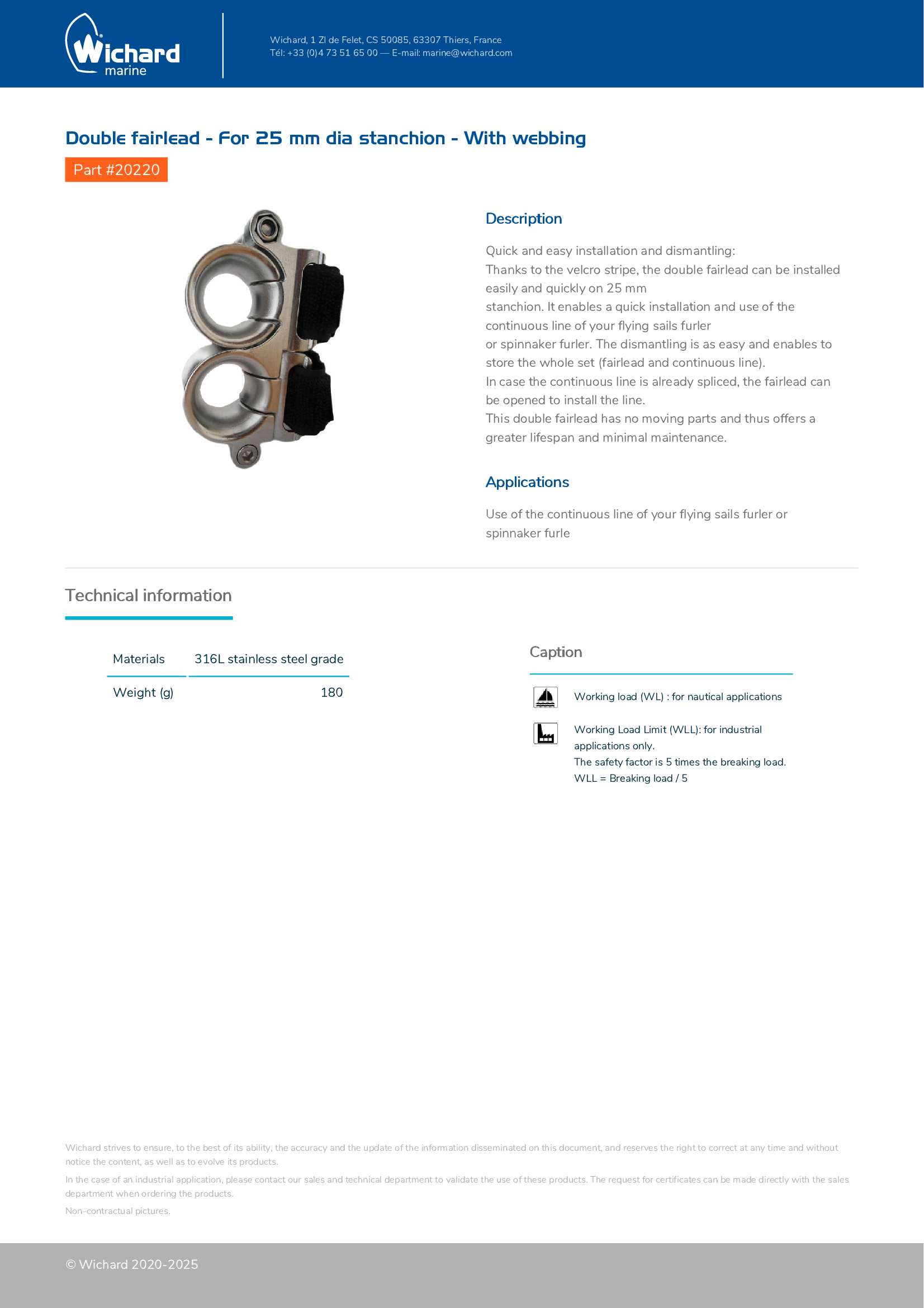 Wichard marine

Wichard, 1 ZI de Felet, CS 50085, 63307 Thiers, France
Tél: +33 (0)4 73 51 65 00 — E-mail: marine@wichard.com

Double fairlead - For 25 mm dia stanchion - With webbing

Part #20220

Description

Quick and easy installation and dismantling:
Thanks to the velcro stripe, the double fairlead can be installed easily and quickly on 25 mm
stanchion. It enables a quick installation and use of the continuous line of your flying sails furler
or spinnaker furler. The dismantling is as easy and enables to store the whole set (fairlead and continuous line).
In case the continuous line is already spliced, the fairlead can be opened to install the line.
This double fairlead has no moving parts and thus offers a greater lifespan and minimal maintenance.

Applications

Use of the continuous line of your flying sails furler or spinnaker furle

Technical information

| Materials | 316L stainless steel grade |
|---|---|
| Weight (g) | 180 |

Caption

Working load (WL) : for nautical applications

Working Load Limit (WLL): for industrial applications only.
The safety factor is 5 times the breaking load.
WLL = Breaking load / 5

Wichard strives to ensure, to the best of its ability, the accuracy and the update of the information disseminated on this document, and reserves the right to correct at any time and without notice the content, as well as to evolve its products.

In the case of an industrial application, please contact our sales and technical department to validate the use of these products. The request for certificates can be made directly with the sales department when ordering the products.

Non-contractual pictures.

© Wichard 2020-2025